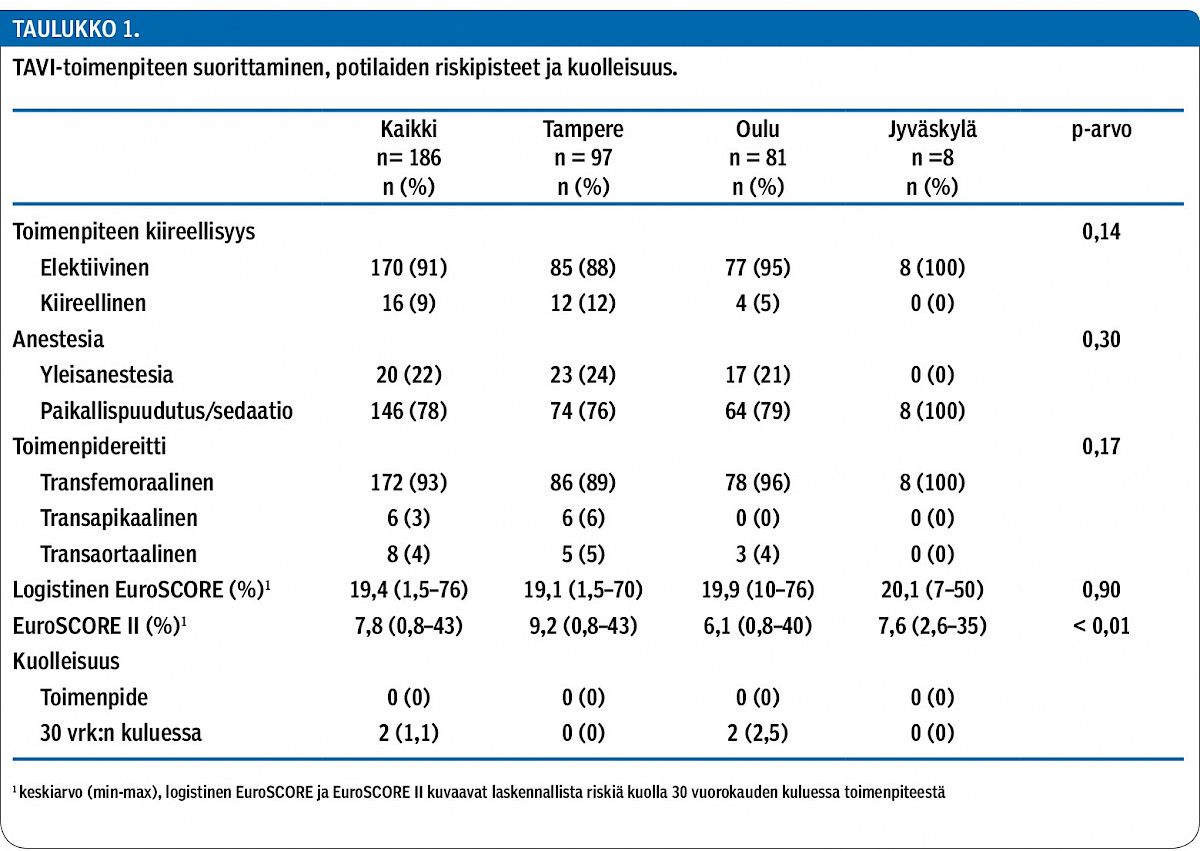 TAULUKKO 1.

TAVI-toimenpiteen suorittaminen, potilaiden riskipisteet ja kuolleisuus.

| | Kaikki n= 186 n (%) | Tampere n = 97 n (%) | Oulu n = 81 n (%) | Jyväskylä n =8 n (%) | p-arvo |
|---|---|---|---|---|---|
| Toimenpiteen kiireellisyys | | | | | 0,14 |
| Elektiivinen | 170 (91) | 85 (88) | 77 (95) | 8 (100) | |
| Kiireellinen | 16 (9) | 12 (12) | 4 (5) | 0 (0) | |
| Anestesia | | | | | 0,30 |
| Yleisanestesia | 20 (22) | 23 (24) | 17 (21) | 0 (0) | |
| Paikallispuudutus/sedaatio | 146 (78) | 74 (76) | 64 (79) | 8 (100) | |
| Toimenpidereitti | | | | | 0,17 |
| Transfemoraalinen | 172 (93) | 86 (89) | 78 (96) | 8 (100) | |
| Transapikaalinen | 6 (3) | 6 (6) | 0 (0) | 0 (0) | |
| Transaortaalinen | 8 (4) | 5 (5) | 3 (4) | 0 (0) | |
| Logistinen EuroSCORE (%)$^1$ | 19,4 (1,5–76) | 19,1 (1,5–70) | 19,9 (10–76) | 20,1 (7–50) | 0,90 |
| EuroSCORE II (%)$^1$ | 7,8 (0,8–43) | 9,2 (0,8–43) | 6,1 (0,8–40) | 7,6 (2,6–35) | < 0,01 |
| Kuolleisuus | | | | | |
| Toimenpide | 0 (0) | 0 (0) | 0 (0) | 0 (0) | |
| 30 vrk:n kuluessa | 2 (1,1) | 0 (0) | 2 (2,5) | 0 (0) | |

$^1$ keskiarvo (min-max), logistinen EuroSCORE ja EuroSCORE II kuvaavat laskennallista riskiä kuolla 30 vuorokauden kuluessa toimenpiteestä